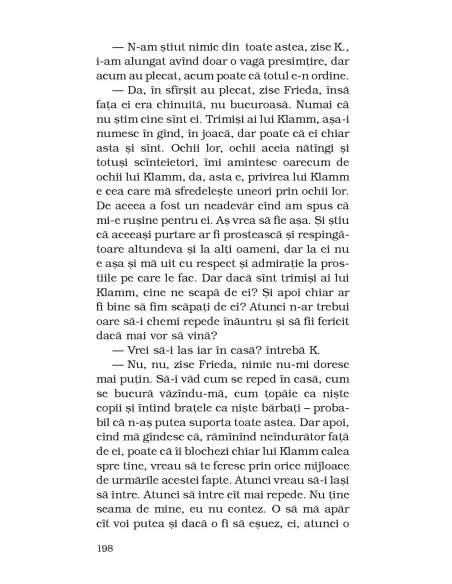 — N-am știut nimic din toate astea, zise K., i-am alungat avînd doar o vagă presimțire, dar acum au plecat, acum poate că totul e-n ordine.

— Da, în sfîrșit au plecat, zise Frieda, însă fața ei era chinuită, nu bucuroasă. Numai că nu știm cine sînt ei. Trimiși ai lui Klamm, așa-i numesc în gînd, în joacă, dar poate că ei chiar asta și sînt. Ochii lor, ochii aceia nătîngi și totuși scînteietori, îmi amintesc oarecum de ochii lui Klamm, da, asta e, privirea lui Klamm e cea care mă sfredelește uneori prin ochii lor. De aceea a fost un neadevăr cînd am spus că mi-e rușine pentru ei. Aș vrea să fie așa. Și știu că aceeași purtare ar fi prostească și respingătoare altundeva și la alți oameni, dar la ei nu e așa și mă uit cu respect și admirație la prostiile pe care le fac. Dar dacă sînt trimiși ai lui Klamm, cine ne scapă de ei? Și apoi chiar ar fi bine să fim scăpați de ei? Atunci n-ar trebui oare să-i chemi repede înăuntru și să fii fericit dacă mai vor să vină?

— Vrei să-i las iar în casă? întrebă K.

— Nu, nu, zise Frieda, nimic nu-mi doresc mai puțin. Să-i văd cum se reped în casă, cum se bucură văzîndu-mă, cum țopăie ca niște copii și întind brațele ca niște bărbați – probabil că n-aș putea suporta toate astea. Dar apoi, cînd mă gîndesc că, rămînînd neîndurător față de ei, poate că îi blochezi chiar lui Klamm calea spre tine, vreau să te feresc prin orice mijloace de urmările acestei fapte. Atunci vreau să-i lași să intre. Atunci să intre cît mai repede. Nu ține seama de mine, eu nu contez. O să mă apăr cît voi putea și dacă o fi să eșuez, ei, atunci o

198